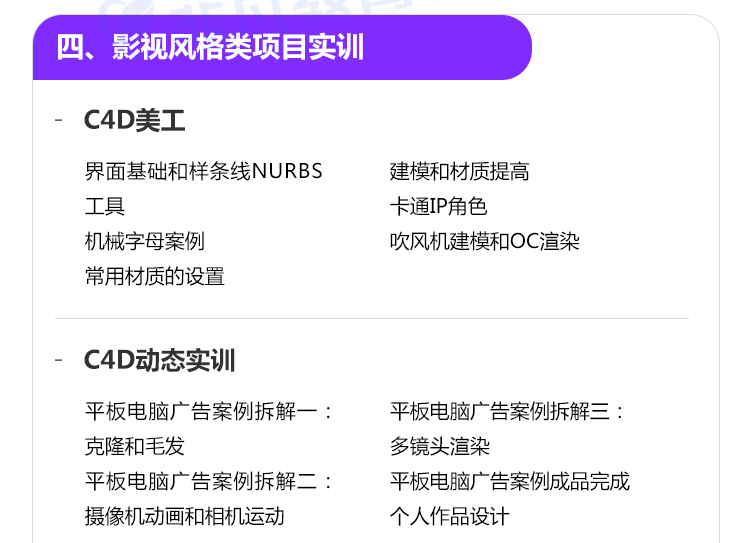 四、影视风格类项目实训

- C4D美工

界面基础和样条线NURBS工具
机械字母案例
常用材质的设置

建模和材质提高
卡通IP角色
吹风机建模和OC渲染

- C4D动态实训

平板电脑广告案例拆解一：克隆和毛发
平板电脑广告案例拆解二：摄像机动画和相机运动

平板电脑广告案例拆解三：多镜头渲染
平板电脑广告案例成品完成
个人作品设计